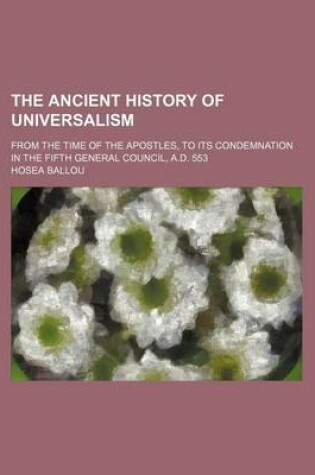 THE ANCIENT HISTORY OF UNIVERSALISM

FROM THE TIME OF THE APOSTLES, TO ITS CONDEMNATION IN THE FIFTH GENERAL COUNCIL, A.D. 553

HOSEA BALLOU